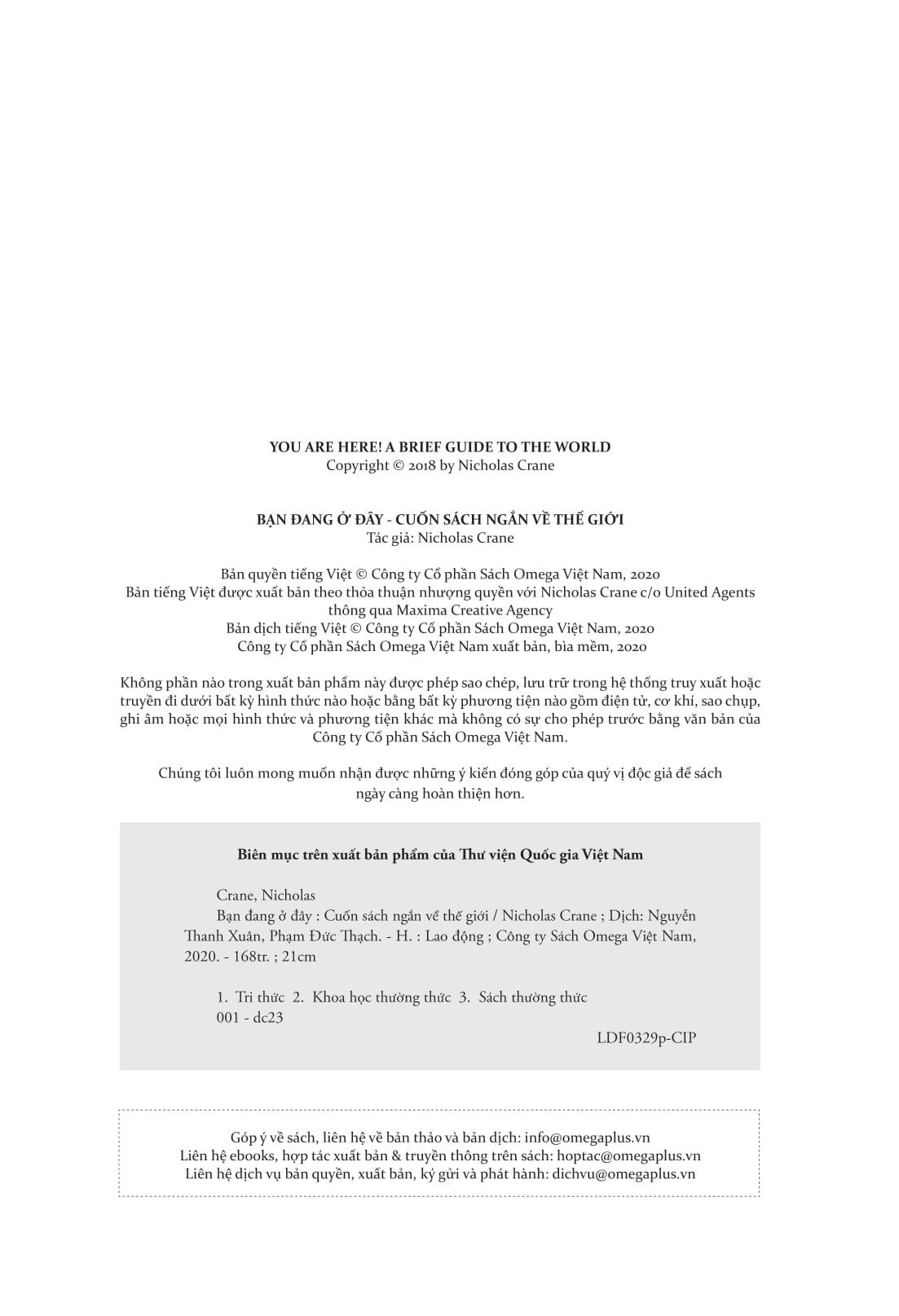 YOU ARE HERE! A BRIEF GUIDE TO THE WORLD
Copyright © 2018 by Nicholas Crane

BẠN ĐANG Ở ĐÂY - CUỐN SÁCH NGẮN VỀ THẾ GIỚI
Tác giả: Nicholas Crane

Bản quyền tiếng Việt © Công ty Cổ phần Sách Omega Việt Nam, 2020
Bản tiếng Việt được xuất bản theo thỏa thuận nhượng quyền với Nicholas Crane c/o United Agents
thông qua Maxima Creative Agency
Bản dịch tiếng Việt © Công ty Cổ phần Sách Omega Việt Nam, 2020
Công ty Cổ phần Sách Omega Việt Nam xuất bản, bìa mềm, 2020

Không phần nào trong xuất bản phẩm này được phép sao chép, lưu trữ trong hệ thống truy xuất hoặc truyền đi dưới bất kỳ hình thức nào hoặc bằng bất kỳ phương tiện nào gồm điện tử, cơ khí, sao chụp, ghi âm hoặc mọi hình thức và phương tiện khác mà không có sự cho phép trước bằng văn bản của Công ty Cổ phần Sách Omega Việt Nam.

Chúng tôi luôn mong muốn nhận được những ý kiến đóng góp của quý vị độc giả để sách ngày càng hoàn thiện hơn.

Biên mục trên xuất bản phẩm của Thư viện Quốc gia Việt Nam

Crane, Nicholas
Bạn đang ở đây : Cuốn sách ngắn về thế giới / Nicholas Crane ; Dịch: Nguyễn Thanh Xuân, Phạm Đức Thạch. - H. : Lao động ; Công ty Sách Omega Việt Nam, 2020. - 168tr. ; 21cm

1. Tri thức 2. Khoa học thường thức 3. Sách thường thức
001 - dc23
LDF0329p-CIP

Góp ý về sách, liên hệ về bản thảo và bản dịch: info@omegaplus.vn
Liên hệ ebooks, hợp tác xuất bản & truyền thông trên sách: hoptac@omegaplus.vn
Liên hệ dịch vụ bản quyền, xuất bản, ký gửi và phát hành: dichvu@omegaplus.vn